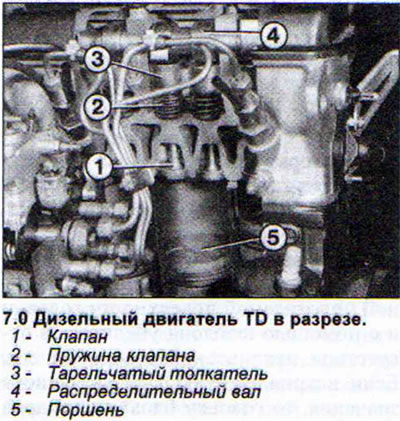 4

3

2

1

5

7.0 Дизельный двигатель TD в разрезе.
1 - Клапан
2 - Пружина клапана
3 - Тарельчатый толкатель
4 - Распределительный вал
5 - Поршень